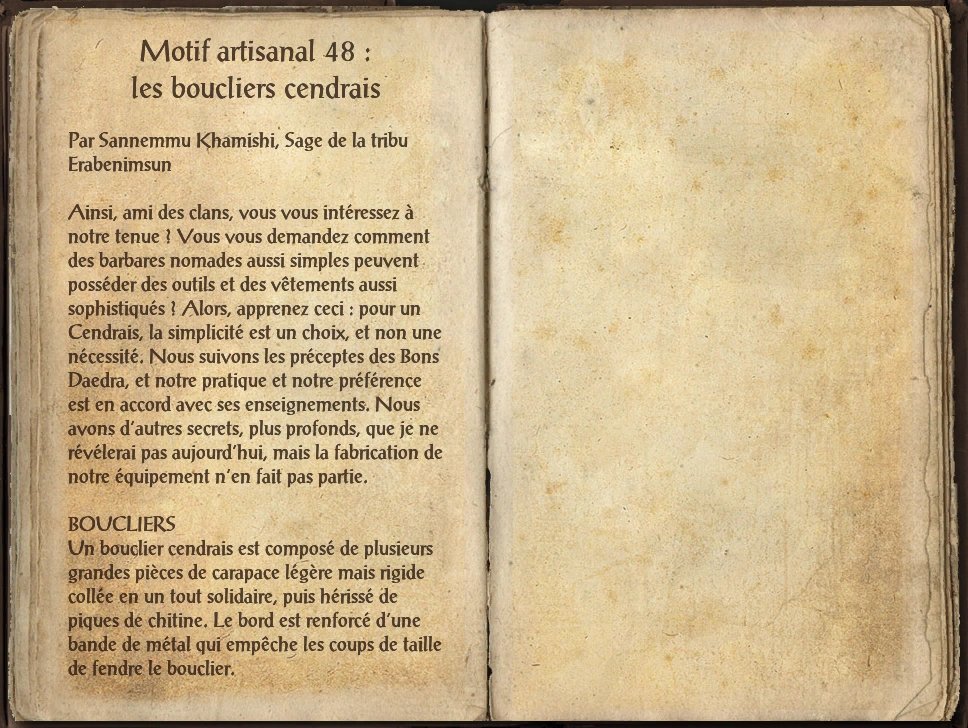 Motif artisanal 48 :
les boucliers cendrais

Par Sannemmu Khamishi, Sage de la tribu Erabenimsun

Ainsi, ami des clans, vous vous intéressez à notre tenue ? Vous vous demandez comment des barbares nomades aussi simples peuvent posséder des outils et des vêtements aussi sophistiqués ? Alors, apprenez ceci : pour un Cendrais, la simplicité est un choix, et non une nécessité. Nous suivons les préceptes des Bons Daedra, et notre pratique et notre préférence est en accord avec ses enseignements. Nous avons d'autres secrets, plus profonds, que je ne révélerai pas aujourd'hui, mais la fabrication de notre équipement n'en fait pas partie.

BOUCLIERS
Un bouclier cendrais est composé de plusieurs grandes pièces de carapace légère mais rigide collée en un tout solidaire, puis hérissé de piques de chitine. Le bord est renforcé d'une bande de métal qui empêche les coups de taille de fendre le bouclier.